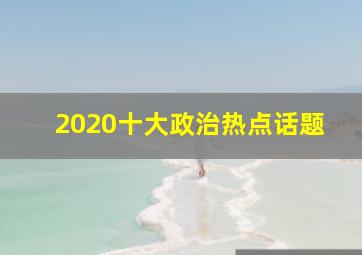 2020十大政治热点话题